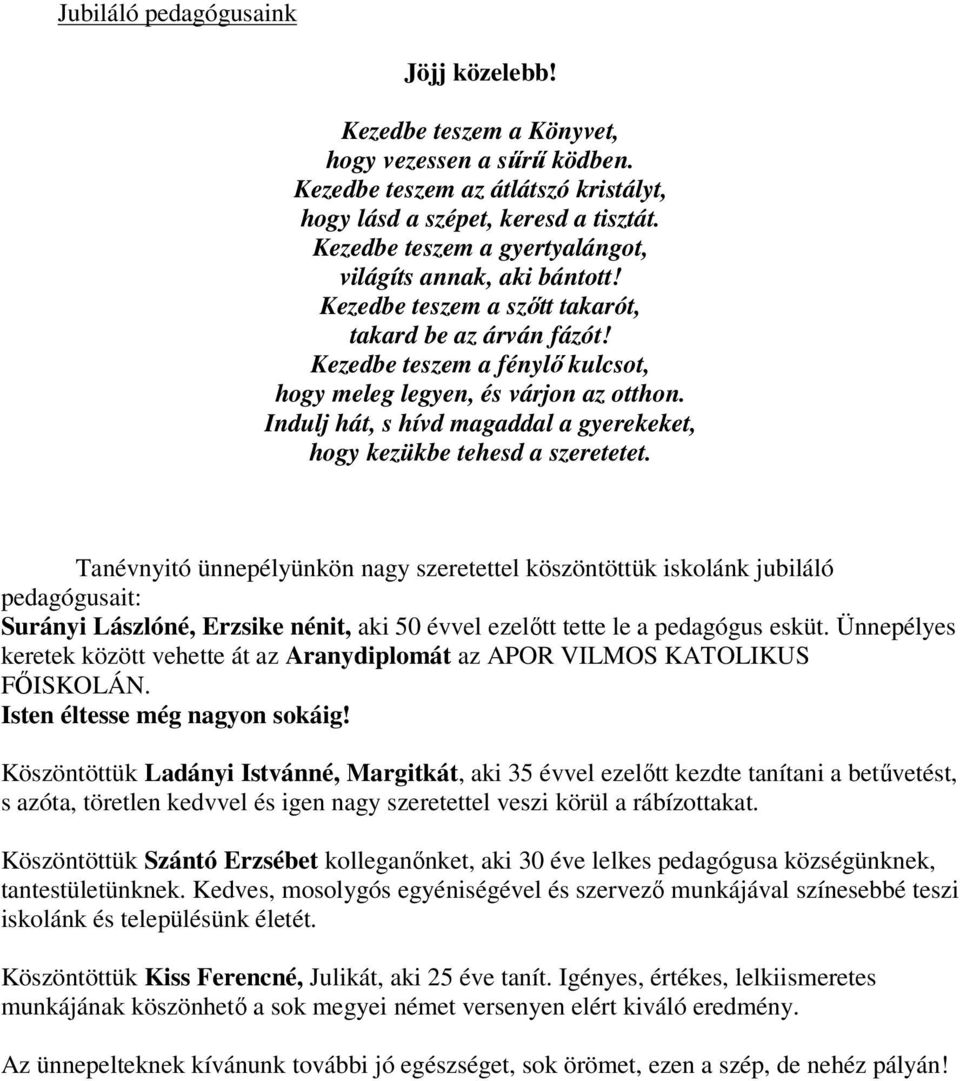 Jubiláló pedagógusaink

Jöjj közelebb!

Kezedbe teszem a Könyvet,
hogy vezessen a sűrű ködben.
Kezedbe teszem az átlátszó kristályt,
hogy lásd a szépet, keresd a tisztát.
Kezedbe teszem a gyertyalángot,
világíts annak, aki bántott!
Kezedbe teszem a szőtt takarót,
takard be az árván fázót!
Kezedbe teszem a fénylő kulcsot,
hogy meleg legyen, és várjon az otthon.
Indulj hát, s hívd magaddal a gyerekeket,
hogy kezükbe tehesd a szeretetet.

Tanévnyitó ünnepélyünkön nagy szeretettel köszöntöttük iskolánk jubiláló pedagógusait:
Surányi Lászlóné, Erzsike nénit, aki 50 évvel ezelőtt tette le a pedagógus esküt. Ünnepélyes keretek között vehette át az Aranydiplomát az APOR VILMOS KATOLIKUS FŐISKOLÁN.
Isten éltesse még nagyon sokáig!

Köszöntöttük Ladányi Istvánné, Margitkát, aki 35 évvel ezelőtt kezdte tanítani a betűvetést, s azóta, töretlen kedvvel és igen nagy szeretettel veszi körül a rábízottakat.

Köszöntöttük Szántó Erzsébet kolleganőnket, aki 30 éve lelkes pedagógusa községünknek, tantestületünknek. Kedves, mosolygós egyéniségével és szervező munkájával színesebbé teszi iskolánk és településünk életét.

Köszöntöttük Kiss Ferencné, Julikát, aki 25 éve tanít. Igényes, értékes, lelkiismeretes munkájának köszönhető a sok megyei német versenyen elért kiváló eredmény.

Az ünnepelteknek kívánunk további jó egészséget, sok örömet, ezen a szép, de nehéz pályán!